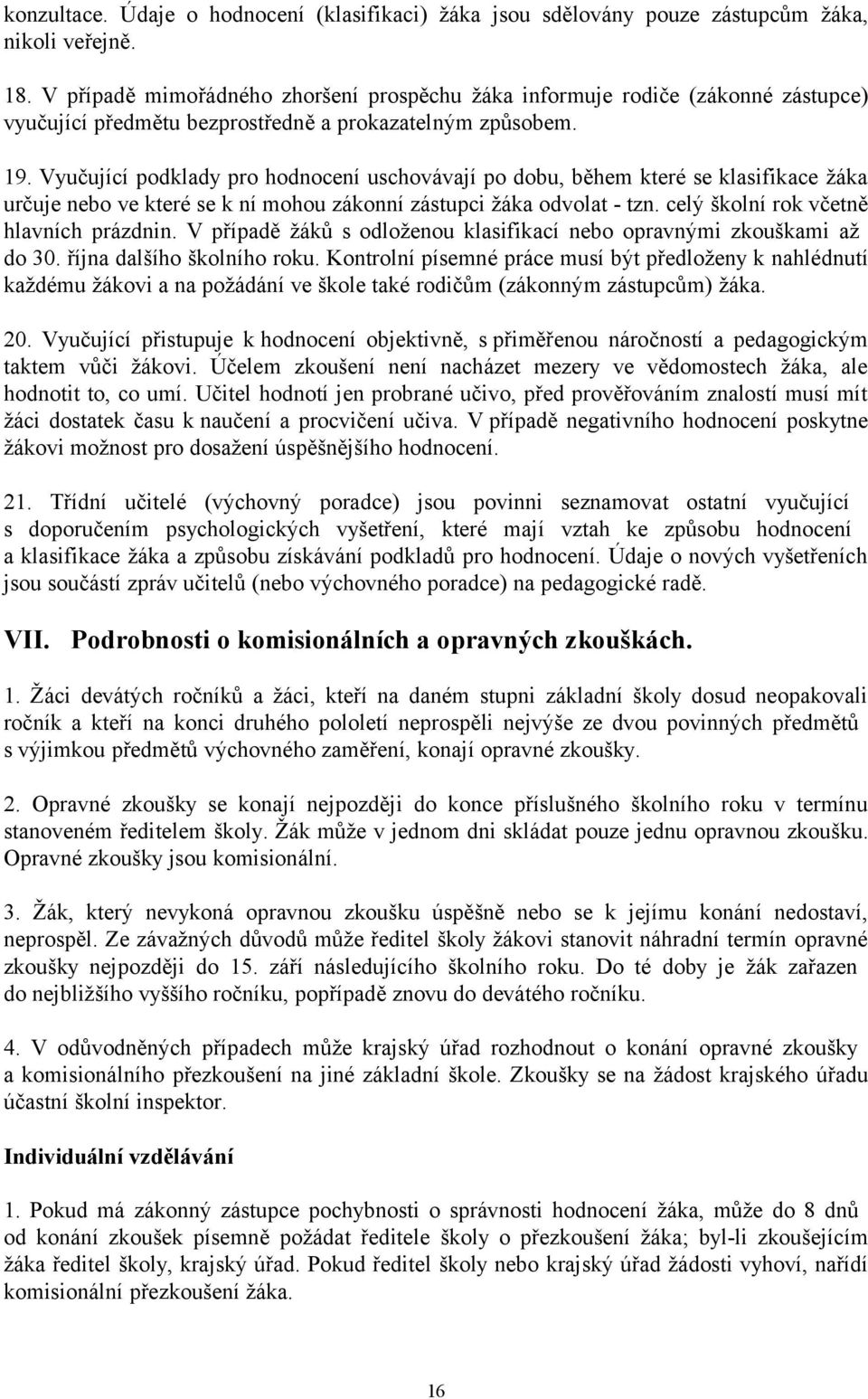 konzultace. Údaje o hodnocení (klasifikaci) žáka jsou sdělovány pouze zástupcům žáka, nikoli veřejně.

18. V případě mimořádného zhoršení prospěchu žáka informuje rodiče (zákonné zástupce) vyučující předmětu bezprostředně a prokazatelným způsobem.

19. Vyučující podklady pro hodnocení uschovávají po dobu, během které se klasifikace žáka určuje nebo ve které se k ní mohou zákonní zástupci žáka odvolat - tzn. celý školní rok včetně hlavních prázdnin. V případě žáků s odloženou klasifikací nebo opravnými zkouškami až do 30. října dalšího školního roku. Kontrolní písemné práce musí být předloženy k nahlédnutí každému žákovi a na požádání ve škole také rodičům (zákonným zástupcům) žáka.

20. Vyučující přistupuje k hodnocení objektivně, s přiměřenou náročností a pedagogickým taktem vůči žákovi. Účelem zkoušení není nacházet mezery ve vědomostech žáka, ale hodnotit to, co umí. Učitel hodnotí jen probrané učivo, před prověřováním znalostí musí mít žáci dostatek času k naučení a procvičení učiva. V případě negativního hodnocení poskytne žákovi možnost pro dosažení úspěšnějšího hodnocení.

21. Třídní učitelé (výchovný poradce) jsou povinni seznamovat ostatní vyučující s doporučením psychologických vyšetření, které mají vztah ke způsobu hodnocení a klasifikace žáka a způsobu získávání podkladů pro hodnocení. Údaje o nových vyšetřeních jsou součástí zpráv učitelů (nebo výchovného poradce) na pedagogické radě.

VII. Podrobnosti o komisionálních a opravných zkouškách.

1. Žáci devátých ročníků a žáci, kteří na daném stupni základní školy dosud neopakovali ročník a kteří na konci druhého pololetí neprospěli nejvýše ze dvou povinných předmětů s výjimkou předmětů výchovného zaměření, konají opravné zkoušky.

2. Opravné zkoušky se konají nejpozději do konce příslušného školního roku v termínu stanoveném ředitelem školy. Žák může v jednom dni skládat pouze jednu opravnou zkoušku. Opravné zkoušky jsou komisionální.

3. Žák, který nevykoná opravnou zkoušku úspěšně nebo se k jejímu konání nedostaví, neprospěl. Ze závažných důvodů může ředitel školy žákovi stanovit náhradní termín opravné zkoušky nejpozději do 15. září následujícího školního roku. Do té doby je žák zařazen do nejbližšího vyššího ročníku, popřípadě znovu do devátého ročníku.

4. V odůvodněných případech může krajský úřad rozhodnout o konání opravné zkoušky a komisionálního přezkoušení na jiné základní škole. Zkoušky se na žádost krajského úřadu účastní školní inspektor.

Individuální vzdělávání

1. Pokud má zákonný zástupce pochybnosti o správnosti hodnocení žáka, může do 8 dnů od konání zkoušek písemně požádat ředitele školy o přezkoušení žáka; byl-li zkoušejícím žáka ředitel školy, krajský úřad. Pokud ředitel školy nebo krajský úřad žádosti vyhoví, nařídí komisionální přezkoušení žáka.

16